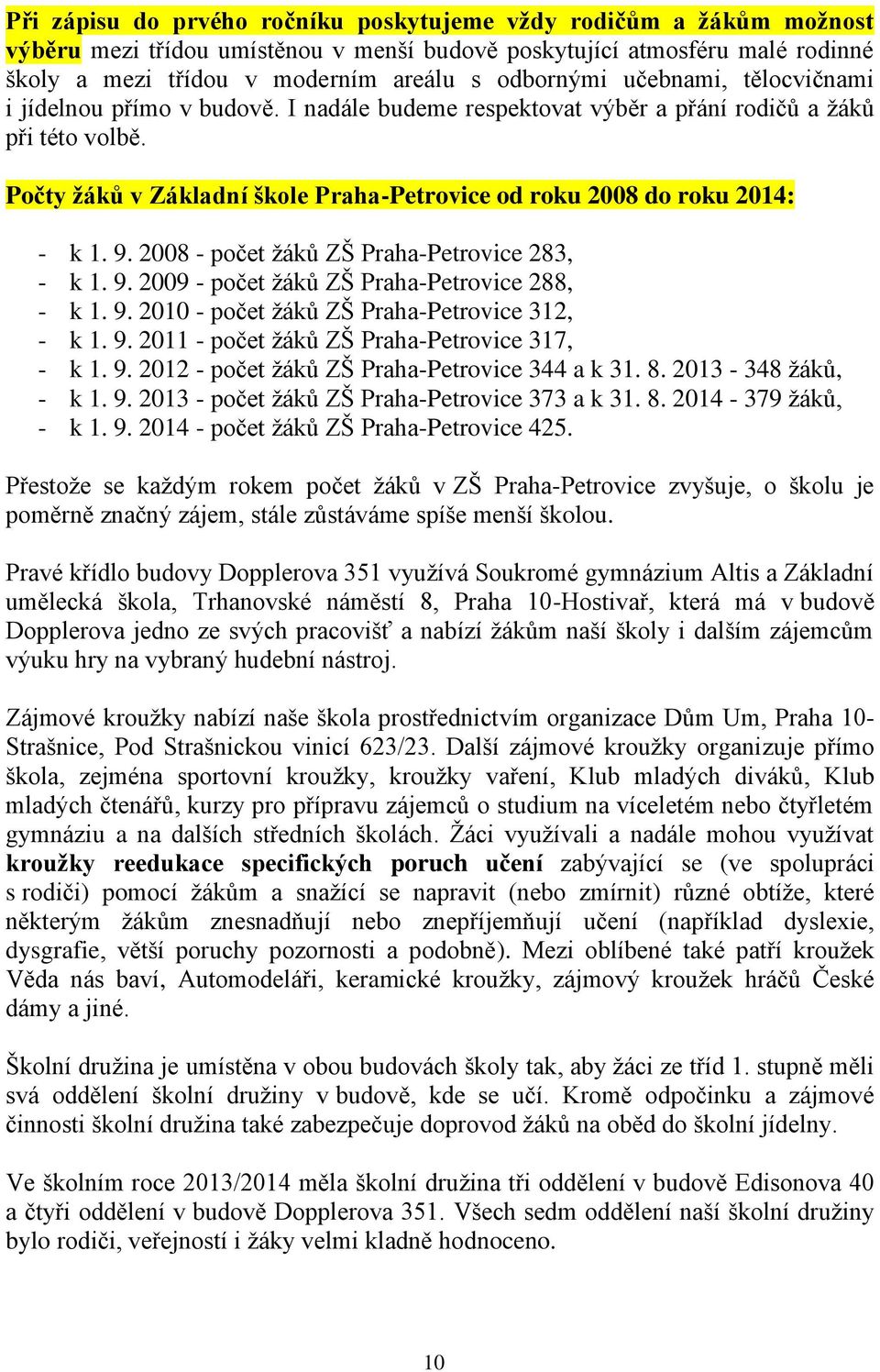 Při zápisu do prvého ročníku poskytujeme vždy rodičům a žákům možnost výběru mezi třídou umístěnou v menší budově poskytující atmosféru malé rodinné školy a mezi třídou v moderním areálu s odbornými učebnami, tělocvičnami i jídelnou přímo v budově. I nadále budeme respektovat výběr a přání rodičů a žáků při této volbě.

Počty žáků v Základní škole Praha-Petrovice od roku 2008 do roku 2014:

- k 1. 9. 2008 - počet žáků ZŠ Praha-Petrovice 283,
- k 1. 9. 2009 - počet žáků ZŠ Praha-Petrovice 288,
- k 1. 9. 2010 - počet žáků ZŠ Praha-Petrovice 312,
- k 1. 9. 2011 - počet žáků ZŠ Praha-Petrovice 317,
- k 1. 9. 2012 - počet žáků ZŠ Praha-Petrovice 344 a k 31. 8. 2013 - 348 žáků,
- k 1. 9. 2013 - počet žáků ZŠ Praha-Petrovice 373 a k 31. 8. 2014 - 379 žáků,
- k 1. 9. 2014 - počet žáků ZŠ Praha-Petrovice 425.

Přestože se každým rokem počet žáků v ZŠ Praha-Petrovice zvyšuje, o školu je poměrně značný zájem, stále zůstáváme spíše menší školou.

Pravé křídlo budovy Dopplerova 351 využívá Soukromé gymnázium Altis a Základní umělecká škola, Trhanovské náměstí 8, Praha 10-Hostivař, která má v budově Dopplerova jedno ze svých pracovišť a nabízí žákům naší školy i dalším zájemcům výuku hry na vybraný hudební nástroj.

Zájmové kroužky nabízí naše škola prostřednictvím organizace Dům Um, Praha 10-Strašnice, Pod Strašnickou vinicí 623/23. Další zájmové kroužky organizuje přímo škola, zejména sportovní kroužky, kroužky vaření, Klub mladých diváků, Klub mladých čtenářů, kurzy pro přípravu zájemců o studium na víceletém nebo čtyřletém gymnáziu a na dalších středních školách. Žáci využívali a nadále mohou využívat kroužky reedukace specifických poruch učení zabývající se (ve spolupráci s rodiči) pomocí žákům a snažící se napravit (nebo zmírnit) různé obtíže, které některým žákům znesnadňují nebo znepříjemňují učení (například dyslexie, dysgrafie, větší poruchy pozornosti a podobně). Mezi oblíbené také patří kroužek Věda nás baví, Automodeláři, keramické kroužky, zájmový kroužek hráčů České dámy a jiné.

Školní družina je umístěna v obou budovách školy tak, aby žáci ze tříd 1. stupně měli svá oddělení školní družiny v budově, kde se učí. Kromě odpočinku a zájmové činnosti školní družina také zabezpečuje doprovod žáků na oběd do školní jídelny.

Ve školním roce 2013/2014 měla školní družina tři oddělení v budově Edisonova 40 a čtyři oddělení v budově Dopplerova 351. Všech sedm oddělení naší školní družiny bylo rodiči, veřejností i žáky velmi kladně hodnoceno.

10